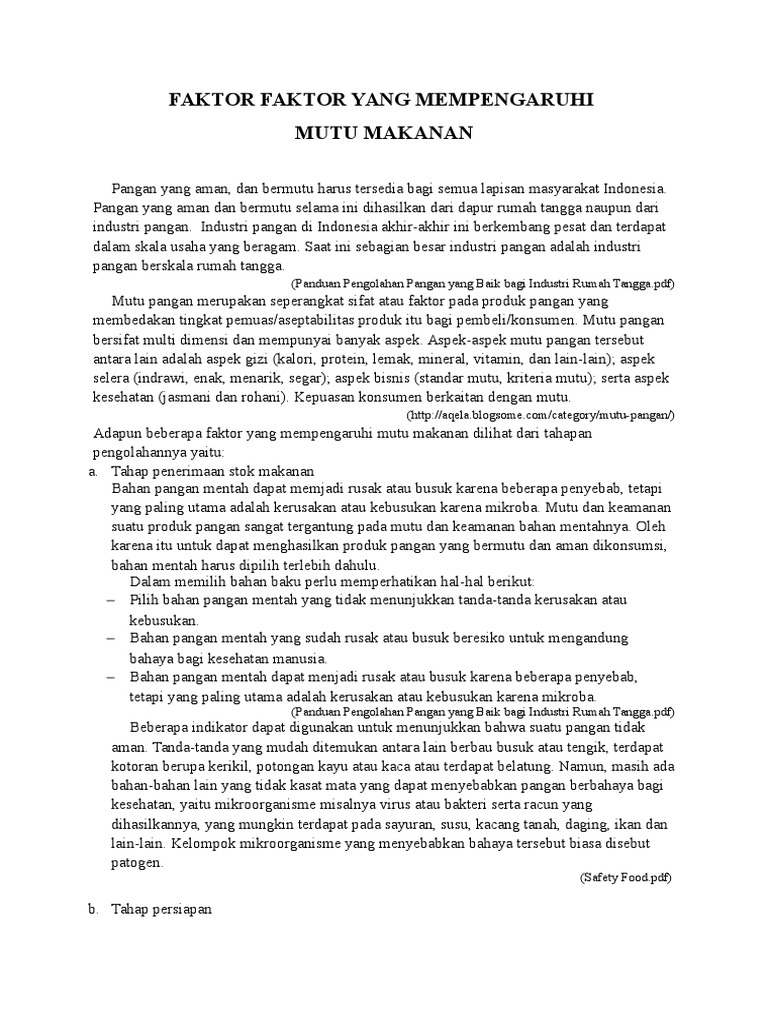 FAKTOR FAKTOR YANG MEMPENGARUHI

MUTU MAKANAN

Pangan yang aman, dan bermutu harus tersedia bagi semua lapisan masyarakat Indonesia. Pangan yang aman dan bermutu selama ini dihasilkan dari dapur rumah tangga naupun dari industri pangan. Industri pangan di Indonesia akhir-akhir ini berkembang pesat dan terdapat dalam skala usaha yang beragam. Saat ini sebagian besar industri pangan adalah industri pangan berskala rumah tangga.

(Panduan Pengolahan Pangan yang Baik bagi Industri Rumah Tangga.pdf)

Mutu pangan merupakan seperangkat sifat atau faktor pada produk pangan yang membedakan tingkat pemuas/aseptabilitas produk itu bagi pembeli/konsumen. Mutu pangan bersifat multi dimensi dan mempunyai banyak aspek. Aspek-aspek mutu pangan tersebut antara lain adalah aspek gizi (kalori, protein, lemak, mineral, vitamin, dan lain-lain); aspek selera (indrawi, enak, menarik, segar); aspek bisnis (standar mutu, kriteria mutu); serta aspek kesehatan (jasmani dan rohani). Kepuasan konsumen berkaitan dengan mutu.

(http://aqela.blogsome.com/category/mutu-pangan/)

Adapun beberapa faktor yang mempengaruhi mutu makanan dilihat dari tahapan pengolahannya yaitu:

a. Tahap penerimaan stok makanan

Bahan pangan mentah dapat memjadi rusak atau busuk karena beberapa penyebab, tetapi yang paling utama adalah kerusakan atau kebusukan karena mikroba. Mutu dan keamanan suatu produk pangan sangat tergantung pada mutu dan keamanan bahan mentahnya. Oleh karena itu untuk dapat menghasilkan produk pangan yang bermutu dan aman dikonsumsi, bahan mentah harus dipilih terlebih dahulu.

Dalam memilih bahan baku perlu memperhatikan hal-hal berikut:

– Pilih bahan pangan mentah yang tidak menunjukkan tanda-tanda kerusakan atau kebusukan.

– Bahan pangan mentah yang sudah rusak atau busuk beresiko untuk mengandung bahaya bagi kesehatan manusia.

– Bahan pangan mentah dapat menjadi rusak atau busuk karena beberapa penyebab, tetapi yang paling utama adalah kerusakan atau kebusukan karena mikroba.

(Panduan Pengolahan Pangan yang Baik bagi Industri Rumah Tangga.pdf)

Beberapa indikator dapat digunakan untuk menunjukkan bahwa suatu pangan tidak aman. Tanda-tanda yang mudah ditemukan antara lain berbau busuk atau tengik, terdapat kotoran berupa kerikil, potongan kayu atau kaca atau terdapat belatung. Namun, masih ada bahan-bahan lain yang tidak kasat mata yang dapat menyebabkan pangan berbahaya bagi kesehatan, yaitu mikroorganisme misalnya virus atau bakteri serta racun yang dihasilkannya, yang mungkin terdapat pada sayuran, susu, kacang tanah, daging, ikan dan lain-lain. Kelompok mikroorganisme yang menyebabkan bahaya tersebut biasa disebut patogen.

(Safety Food.pdf)

b. Tahap persiapan